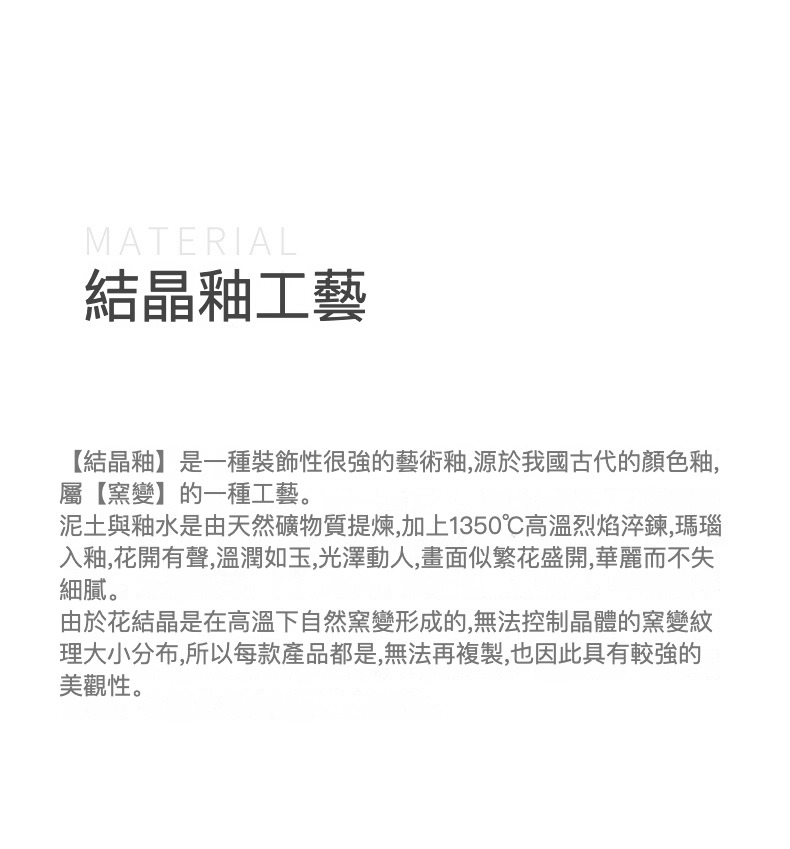 MATERIAL
結晶釉工藝

【結晶釉】是一種裝飾性很強的藝術釉,源於我國古代的顏色釉,屬【窯變】的一種工藝。

泥土與釉水是由天然礦物質提煉,加上1350℃高溫烈焰淬鍊,瑪瑙入釉,花開有聲,溫潤如玉,光澤動人,畫面似繁花盛開,華麗而不失細膩。

由於花結晶是在高溫下自然窯變形成的,無法控制晶體的窯變紋理大小分布,所以每款產品都是,無法再複製,也因此具有較強的美觀性。